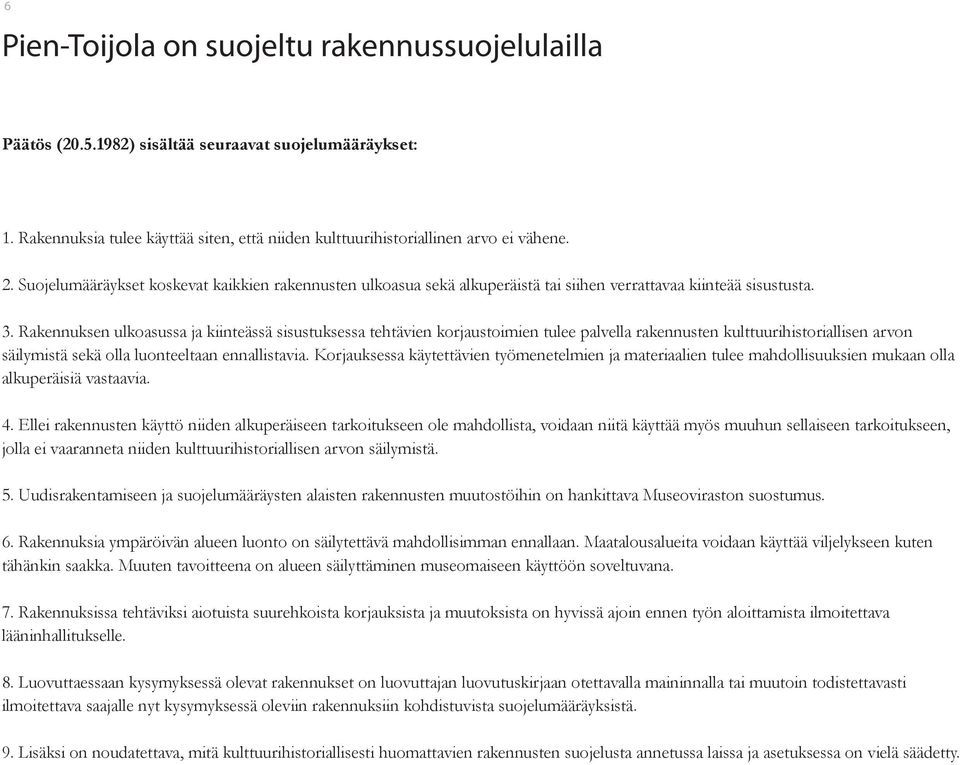 6

Pien-Toijola on suojeltu rakennussuojelulailla

Päätös (20.5.1982) sisältää seuraavat suojelumääräykset:

1. Rakennuksia tulee käyttää siten, että niiden kulttuurihistoriallinen arvo ei vähene.

2. Suojelumääräykset koskevat kaikkien rakennusten ulkoasua sekä alkuperäistä tai siihen verrattavaa kiinteää sisustusta.

3. Rakennuksen ulkoasussa ja kiinteässä sisustuksessa tehtävien korjaustoimien tulee palvella rakennusten kulttuurihistoriallisen arvon säilymistä sekä olla luonteeltaan ennallistavia. Korjauksessa käytettävien työmenetelmien ja materiaalien tulee mahdollisuuksien mukaan olla alkuperäisiä vastaavia.

4. Ellei rakennusten käyttö niiden alkuperäiseen tarkoitukseen ole mahdollista, voidaan niitä käyttää myös muuhun sellaiseen tarkoitukseen, jolla ei vaaranneta niiden kulttuurihistoriallisen arvon säilymistä.

5. Uudisrakentamiseen ja suojelumääräysten alaisten rakennusten muutostöihin on hankittava Museoviraston suostumus.

6. Rakennuksia ympäröivän alueen luonto on säilytettävä mahdollisimman ennallaan. Maatalousalueita voidaan käyttää viljelykseen kuten tähänkin saakka. Muuten tavoitteena on alueen säilyttäminen museomaiseen käyttöön soveltuvana.

7. Rakennuksissa tehtäviksi aiotuista suurehkoista korjauksista ja muutoksista on hyvissä ajoin ennen työn aloittamista ilmoitettava lääninhallitukselle.

8. Luovuttaessaan kysymyksessä olevat rakennukset on luovuttajan luovutuskirjaan otettavalla maininnalla tai muutoin todistettavasti ilmoitettava saajalle nyt kysymyksessä oleviin rakennuksiin kohdistuvista suojelumääräyksistä.

9. Lisäksi on noudatettava, mitä kulttuurihistoriallisesti huomattavien rakennusten suojelusta annetussa laissa ja asetuksessa on vielä säädetty.